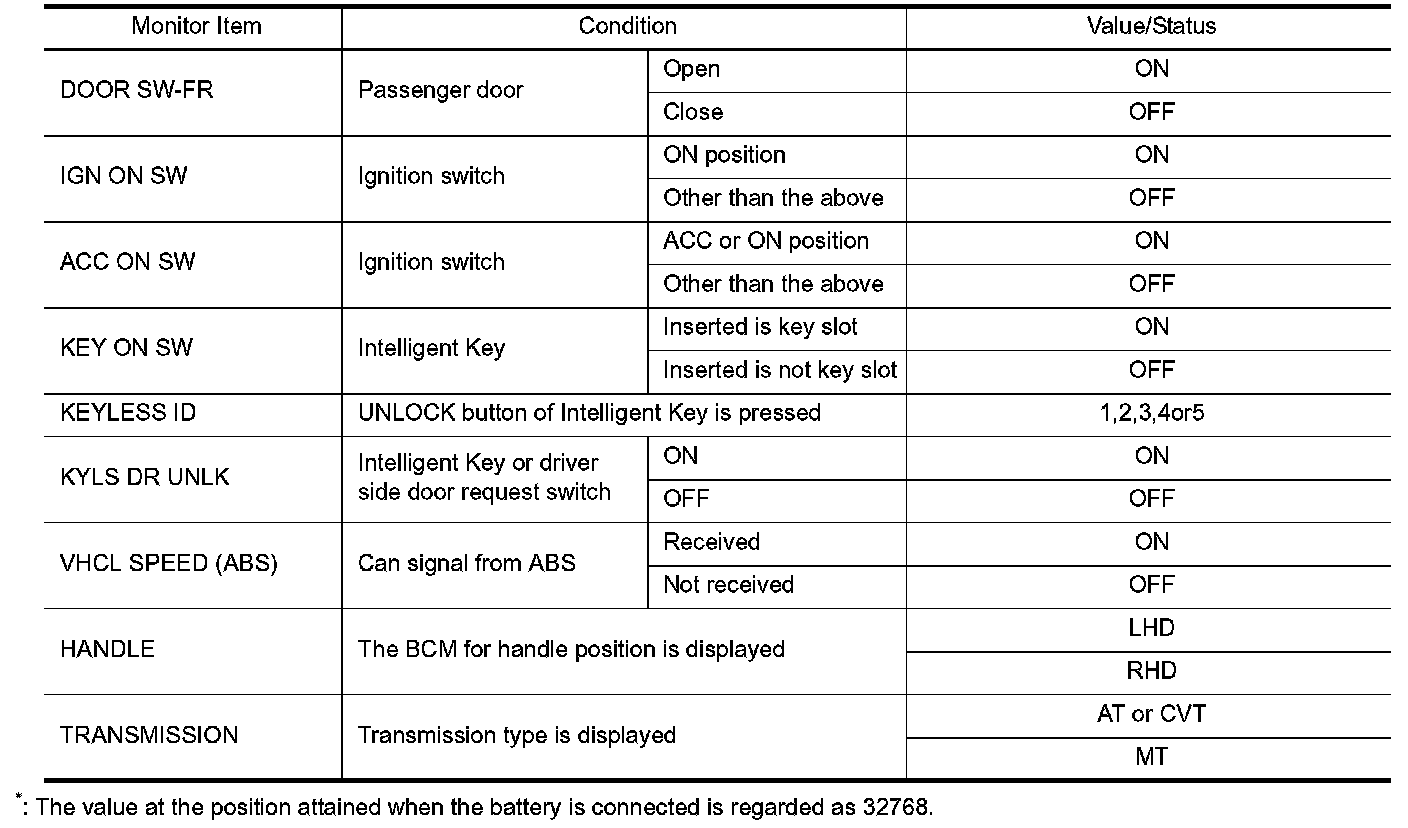 | Monitor Item | Condition | | Value/Status |
|---|---|---|---|
| DOOR SW-FR | Passenger door | Open | ON |
| | | Close | OFF |
| IGN ON SW | Ignition switch | ON position | ON |
| | | Other than the above | OFF |
| ACC ON SW | Ignition switch | ACC or ON position | ON |
| | | Other than the above | OFF |
| KEY ON SW | Intelligent Key | Inserted is key slot | ON |
| | | Inserted is not key slot | OFF |
| KEYLESS ID | UNLOCK button of Intelligent Key is pressed | | 1,2,3,4or5 |
| KYLS DR UNLK | Intelligent Key or driver side door request switch | ON | ON |
| | | OFF | OFF |
| VHCL SPEED (ABS) | Can signal from ABS | Received | ON |
| | | Not received | OFF |
| HANDLE | The BCM for handle position is displayed | | LHD |
| | | | RHD |
| TRANSMISSION | Transmission type is displayed | | AT or CVT |
| | | | MT |

*: The value at the position attained when the battery is connected is regarded as 32768.